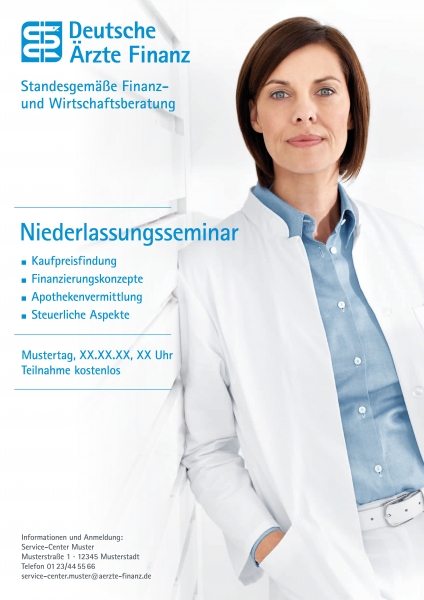 Deutsche
Ärzte Finanz

Standesgemäße Finanz- und Wirtschaftsberatung

Niederlassungsseminar

• Kaufpreisfindung
• Finanzierungskonzepte
• Apothekenvermittlung
• Steuerliche Aspekte

Mustertag, XX.XX.XX, XX Uhr
Teilnahme kostenlos

Informationen und Anmeldung:
Service-Center Muster
Musterstraße 1 - 12345 Musterstadt
Telefon 01 23/44 55 66
service-center.muster@aerzte-finanz.de